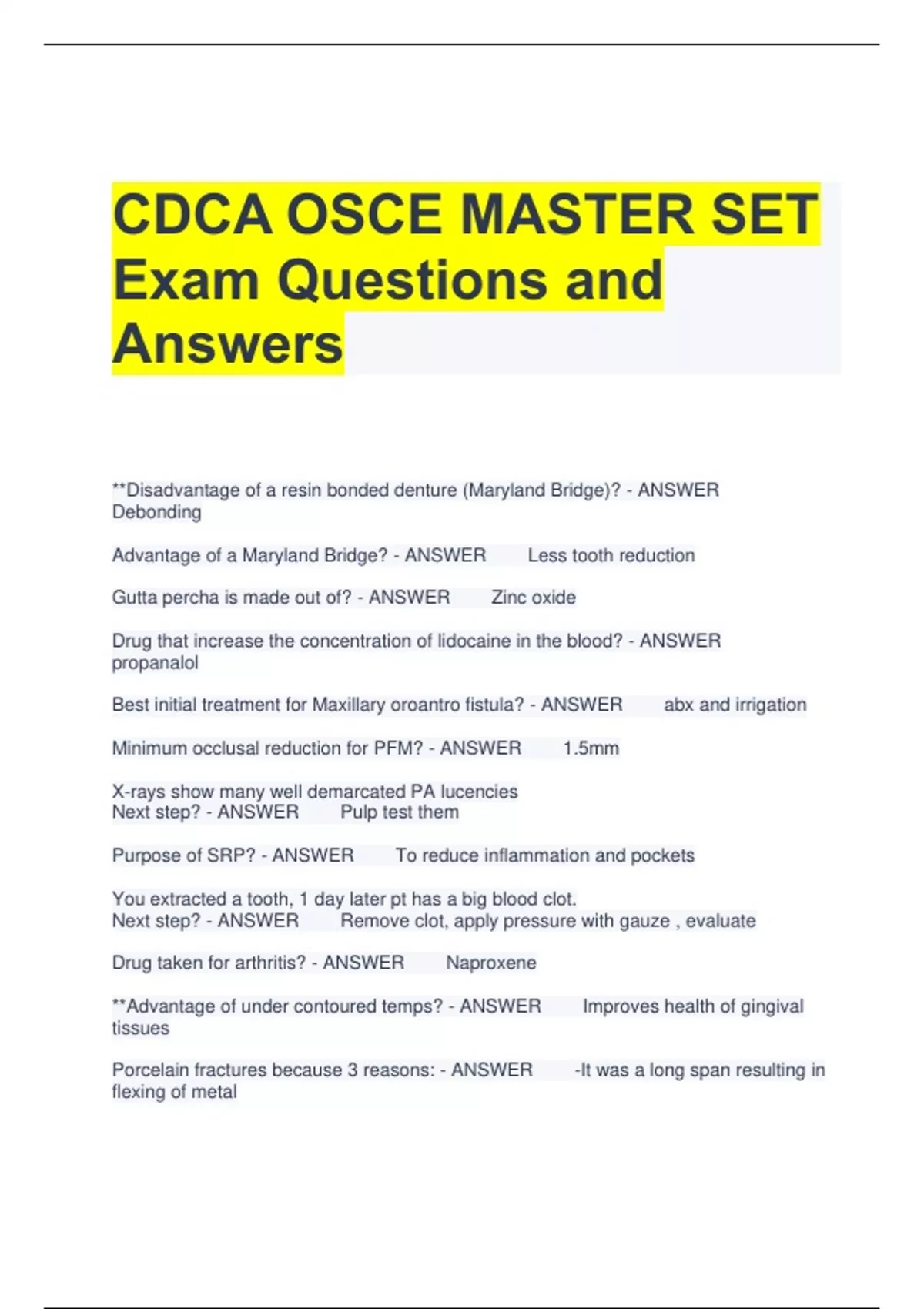 CDCA OSCE MASTER SET Exam Questions and Answers

**Disadvantage of a resin bonded denture (Maryland Bridge)? - ANSWER Debonding

Advantage of a Maryland Bridge? - ANSWER Less tooth reduction

Gutta percha is made out of? - ANSWER Zinc oxide

Drug that increase the concentration of lidocaine in the blood? - ANSWER propanalol

Best initial treatment for Maxillary oroantro fistula? - ANSWER abx and irrigation

Minimum occlusal reduction for PFM? - ANSWER 1.5mm

X-rays show many well demarcated PA lucencies
Next step? - ANSWER Pulp test them

Purpose of SRP? - ANSWER To reduce inflammation and pockets

You extracted a tooth, 1 day later pt has a big blood clot.
Next step? - ANSWER Remove clot, apply pressure with gauze , evaluate

Drug taken for arthritis? - ANSWER Naproxene

**Advantage of under contoured temps? - ANSWER Improves health of gingival tissues

Porcelain fractures because 3 reasons: - ANSWER -It was a long span resulting in flexing of metal